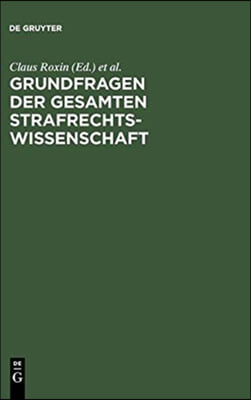 DE GRUYTER

Claus Roxin (Ed.) et al.

GRUNDFRAGEN DER GESAMTEN STRAFRECHTSWISSENSCHAFT

DE
G